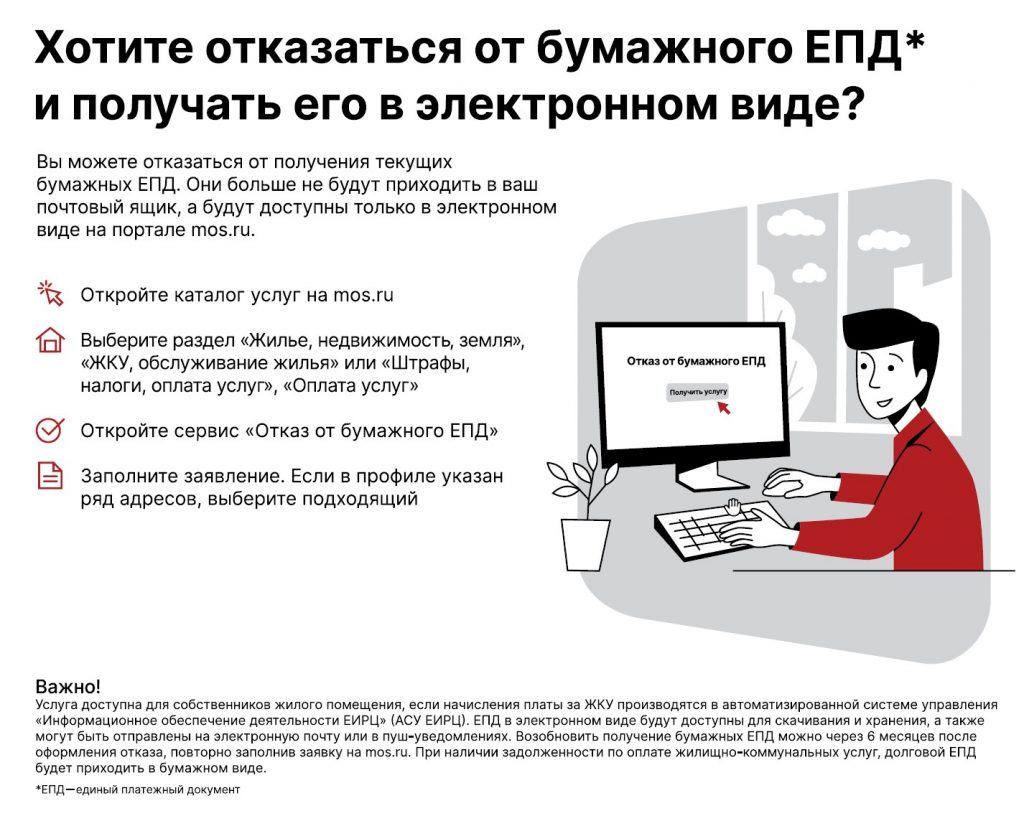 Хотите отказаться от бумажного ЕПД*
и получать его в электронном виде?

Вы можете отказаться от получения текущих бумажных ЕПД. Они больше не будут приходить в ваш почтовый ящик, а будут доступны только в электронном виде на портале mos.ru.

Откройте каталог услуг на mos.ru

Выберите раздел «Жилье, недвижимость, земля», «ЖКУ, обслуживание жилья» или «Штрафы, налоги, оплата услуг», «Оплата услуг»

Откройте сервис «Отказ от бумажного ЕПД»

Заполните заявление. Если в профиле указан ряд адресов, выберите подходящий

Отказ от бумажного ЕПД

Получить услугу

Важно!
Услуга доступна для собственников жилого помещения, если начисления платы за ЖКУ производятся в автоматизированной системе управления «Информационное обеспечение деятельности ЕИРЦ» (АСУ ЕИРЦ). ЕПД в электронном виде будут доступны для скачивания и хранения, а также могут быть отправлены на электронную почту или в пуш-уведомлениях. Возобновить получение бумажных ЕПД можно через 6 месяцев после оформления отказа, повторно заполнив заявку на mos.ru. При наличии задолженности по оплате жилищно-коммунальных услуг, долговой ЕПД будет приходить в бумажном виде.

*ЕПД—единый платежный документ